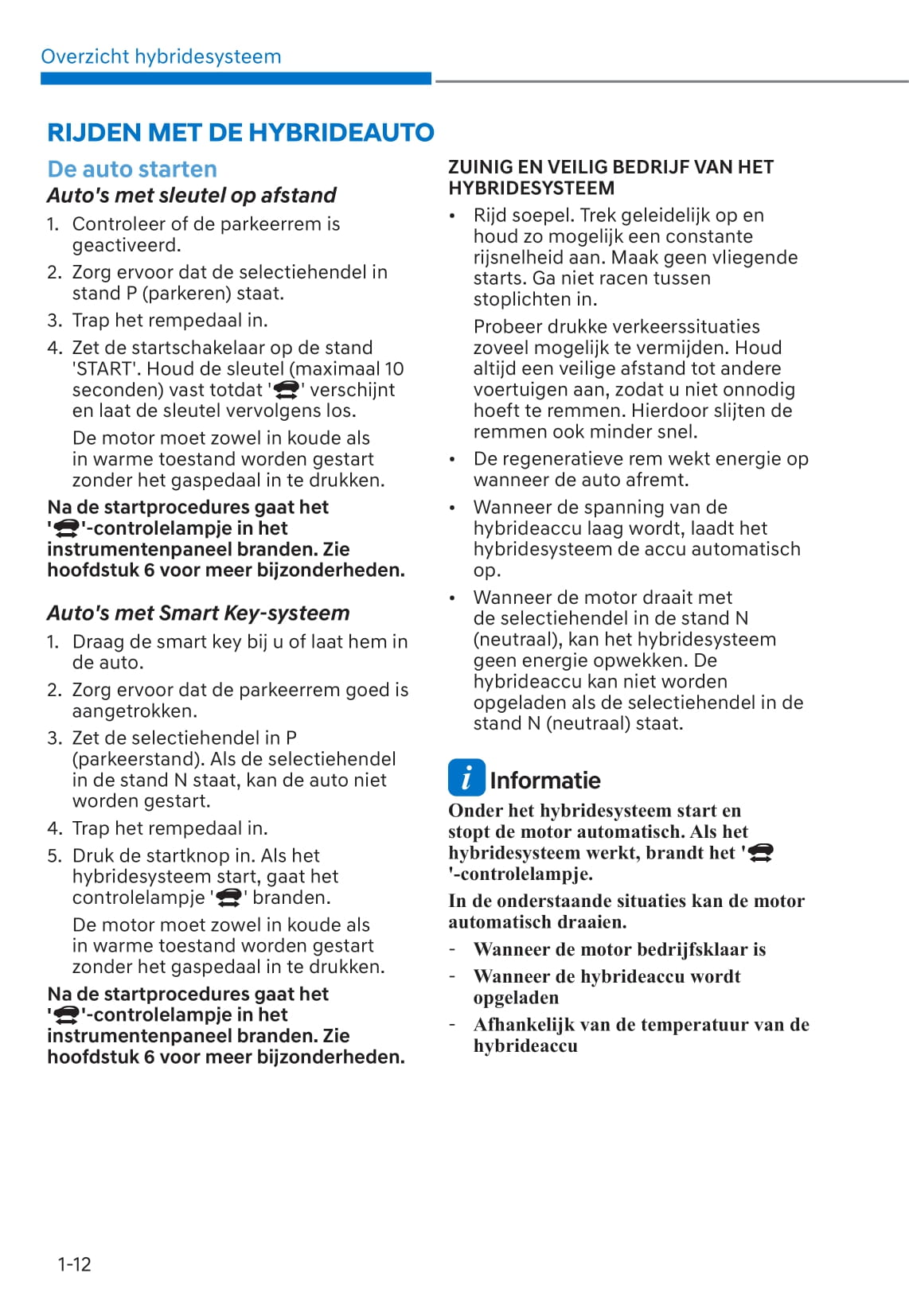 Overzicht hybridesysteem

RIJDEN MET DE HYBRIDEAUTO

De auto starten

Auto's met sleutel op afstand

1. Controleer of de parkeerrem is geactiveerd.
2. Zorg ervoor dat de selectiehendel in stand P (parkeren) staat.
3. Trap het rempedaal in.
4. Zet de startschakelaar op de stand 'START'. Houd de sleutel (maximaal 10 seconden) vast totdat '' verschijnt en laat de sleutel vervolgens los.

De motor moet zowel in koude als in warme toestand worden gestart zonder het gaspedaal in te drukken.

Na de startprocedures gaat het ''-controlelampje in het instrumentenpaneel branden. Zie hoofdstuk 6 voor meer bijzonderheden.

Auto's met Smart Key-systeem

1. Draag de smart key bij u of laat hem in de auto.
2. Zorg ervoor dat de parkeerrem goed is aangetrokken.
3. Zet de selectiehendel in P (parkeerstand). Als de selectiehendel in de stand N staat, kan de auto niet worden gestart.
4. Trap het rempedaal in.
5. Druk de startknop in. Als het hybridesysteem start, gaat het controlelampje '' branden.

De motor moet zowel in koude als in warme toestand worden gestart zonder het gaspedaal in te drukken.

Na de startprocedures gaat het ''-controlelampje in het instrumentenpaneel branden. Zie hoofdstuk 6 voor meer bijzonderheden.

ZUINIG EN VEILIG BEDRIJF VAN HET HYBRIDESYSTEEM

• Rijd soepel. Trek geleidelijk op en houd zo mogelijk een constante rijsnelheid aan. Maak geen vliegende starts. Ga niet racen tussen stoplichten in.

Probeer drukke verkeerssituaties zoveel mogelijk te vermijden. Houd altijd een veilige afstand tot andere voertuigen aan, zodat u niet onnodig hoeft te remmen. Hierdoor slijten de remmen ook minder snel.

• De regeneratieve rem wekt energie op wanneer de auto afremt.
• Wanneer de spanning van de hybrideaccu laag wordt, laadt het hybridesysteem de accu automatisch op.
• Wanneer de motor draait met de selectiehendel in de stand N (neutraal), kan het hybridesysteem geen energie opwekken. De hybrideaccu kan niet worden opgeladen als de selectiehendel in de stand N (neutraal) staat.

i Informatie

Onder het hybridesysteem start en stopt de motor automatisch. Als het hybridesysteem werkt, brandt het ''-controlelampje.

In de onderstaande situaties kan de motor automatisch draaien.

- Wanneer de motor bedrijfsklaar is
- Wanneer de hybrideaccu wordt opgeladen
- Afhankelijk van de temperatuur van de hybrideaccu

1-12